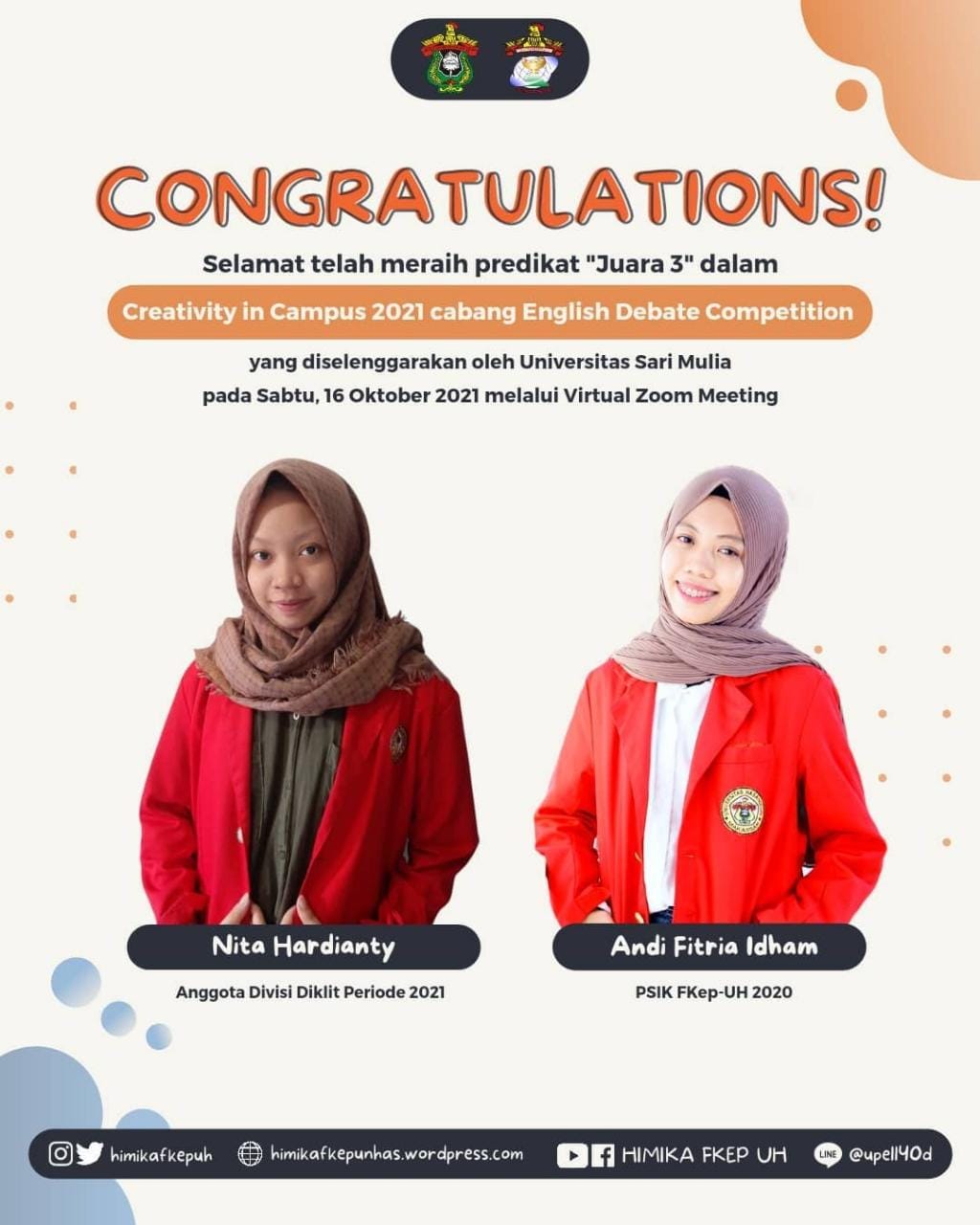 CONGRATULATIONS!

Selamat telah meraih predikat "Juara 3" dalam

Creativity in Campus 2021 cabang English Debate Competition

yang diselenggarakan oleh Universitas Sari Mulia
pada Sabtu, 16 Oktober 2021 melalui Virtual Zoom Meeting

Nita Hardianty

Anggota Divisi Diklit Periode 2021

Andi Fitria Idham

PSIK FKep-UH 2020

himikafkepuh himikafkepunhas.wordpress.com HIMIKA FKEP UH LINE @upell40d